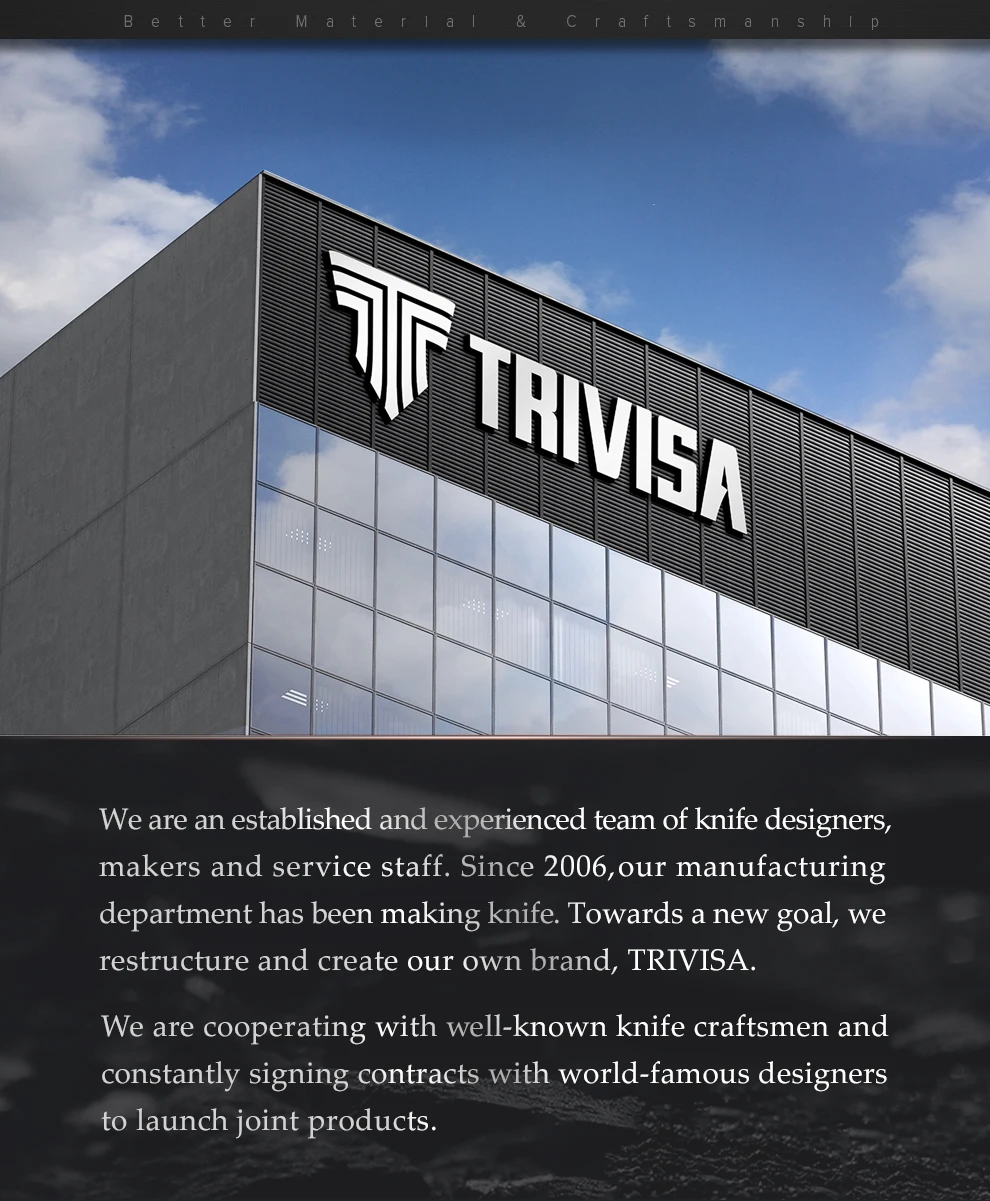 Better Material & Craftsmanship

TRIVISA

We are an established and experienced team of knife designers, makers and service staff. Since 2006,our manufacturing department has been making knife. Towards a new goal, we restructure and create our own brand, TRIVISA.

We are cooperating with well-known knife craftsmen and constantly signing contracts with world-famous designers to launch joint products.